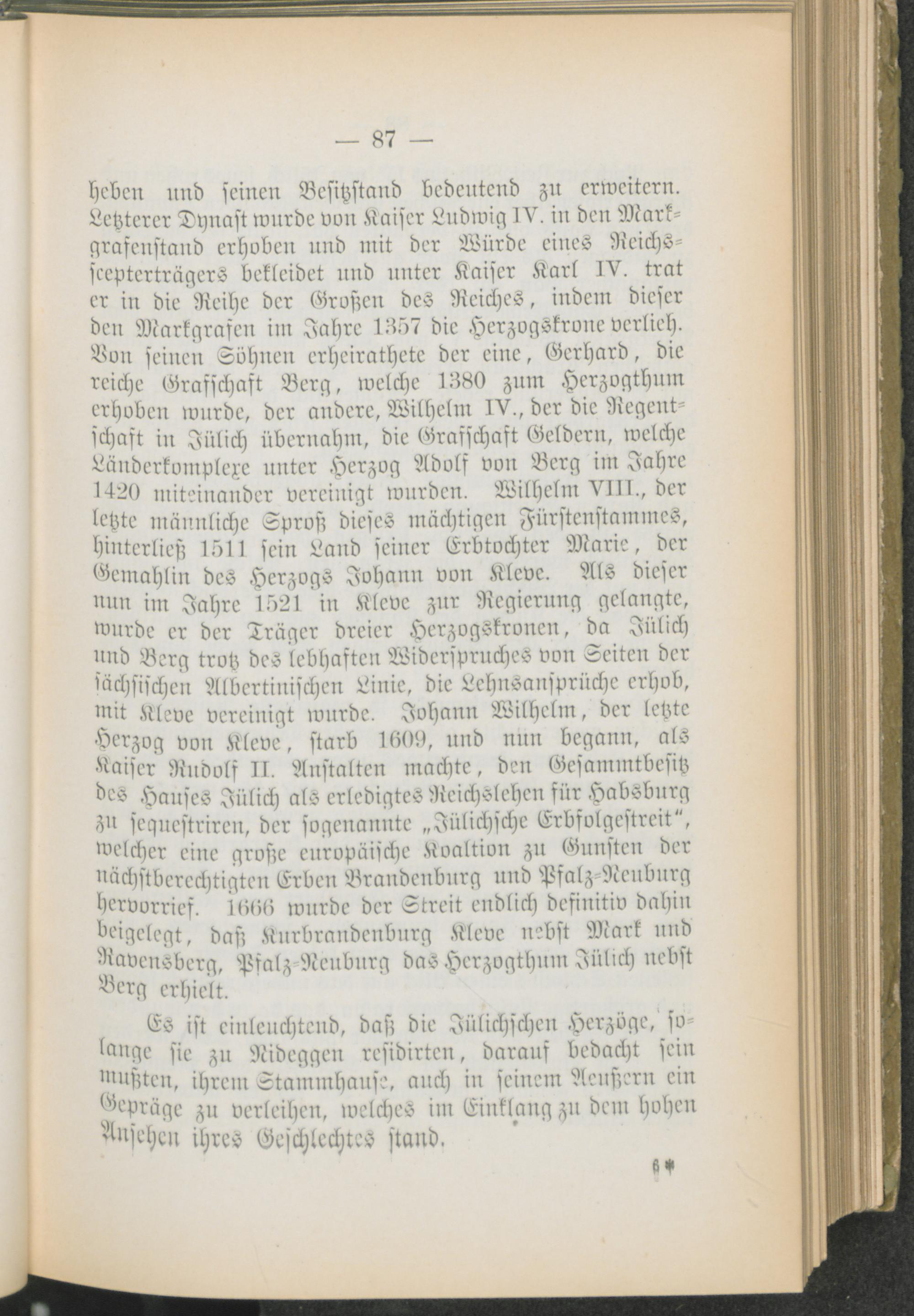 — 87 —

heben und seinen Besitzstand bedeutend zu erweitern. Letzterer Dynast wurde von Kaiser Ludwig IV. in den Markgrafenstand erhoben und mit der Würde eines Reichsscepterträgers bekleidet und unter Kaiser Karl IV. trat er in die Reihe der Großen des Reiches, indem dieser den Markgrafen im Jahre 1357 die Herzogskrone verlieh. Von seinen Söhnen erheirathete der eine, Gerhard, die reiche Grafschaft Berg, welche 1380 zum Herzogthum erhoben wurde, der andere, Wilhelm IV., der die Regentschaft in Jülich übernahm, die Grafschaft Geldern, welche Länderkomplexe unter Herzog Adolf von Berg im Jahre 1420 miteinander vereinigt wurden. Wilhelm VIII., der letzte männliche Sproß dieses mächtigen Fürstenstammes, hinterließ 1511 sein Land seiner Erbtochter Marie, der Gemahlin des Herzogs Johann von Kleve. Als dieser nun im Jahre 1521 in Kleve zur Regierung gelangte, wurde er der Träger dreier Herzogskronen, da Jülich und Berg trotz des lebhaften Widerspruches von Seiten der sächsischen Albertinischen Linie, die Lehnsansprüche erhob, mit Kleve vereinigt wurde. Johann Wilhelm, der letzte Herzog von Kleve, starb 1609, und nun begann, als Kaiser Rudolf II. Anstalten machte, den Gesammtbesitz des Hauses Jülich als erledigtes Reichslehen für Habsburg zu sequestriren, der sogenannte „Jülichsche Erbfolgestreit“, welcher eine große europäische Koaltion zu Gunsten der nächstberechtigten Erben Brandenburg und Pfalz-Neuburg hervorrief. 1666 wurde der Streit endlich definitiv dahin beigelegt, daß Kurbrandenburg Kleve nebst Mark und Ravensberg, Pfalz-Neuburg das Herzogthum Jülich nebst Berg erhielt.

Es ist einleuchtend, daß die Jülichschen Herzöge, solange sie zu Nideggen residirten, darauf bedacht sein mußten, ihrem Stammhause, auch in seinem Aeußern ein Gepräge zu verleihen, welches im Einklang zu dem hohen Ansehen ihres Geschlechtes stand.

6*